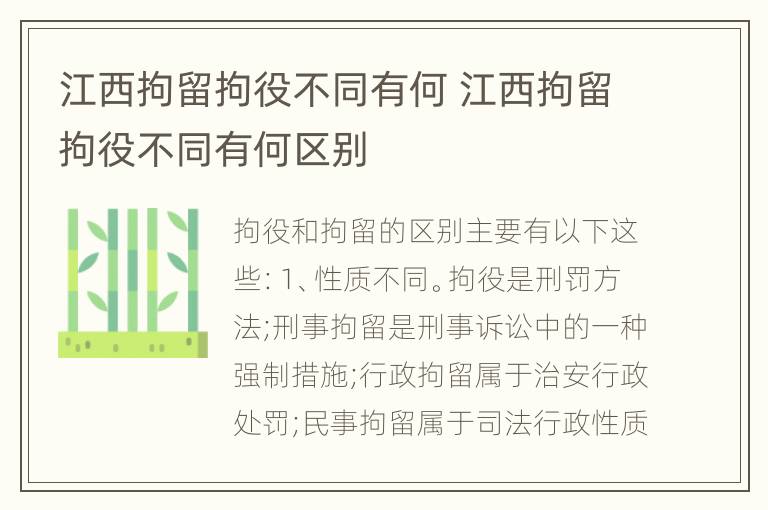 江西拘留拘役不同有何 江西拘留拘役不同有何区别

拘役和拘留的区别主要有以下这些: 1、性质不同。拘役是刑罚方法;刑事拘留是刑事诉讼中的一种强制措施;行政拘留属于治安行政处罚;民事拘留属于司法行政性质